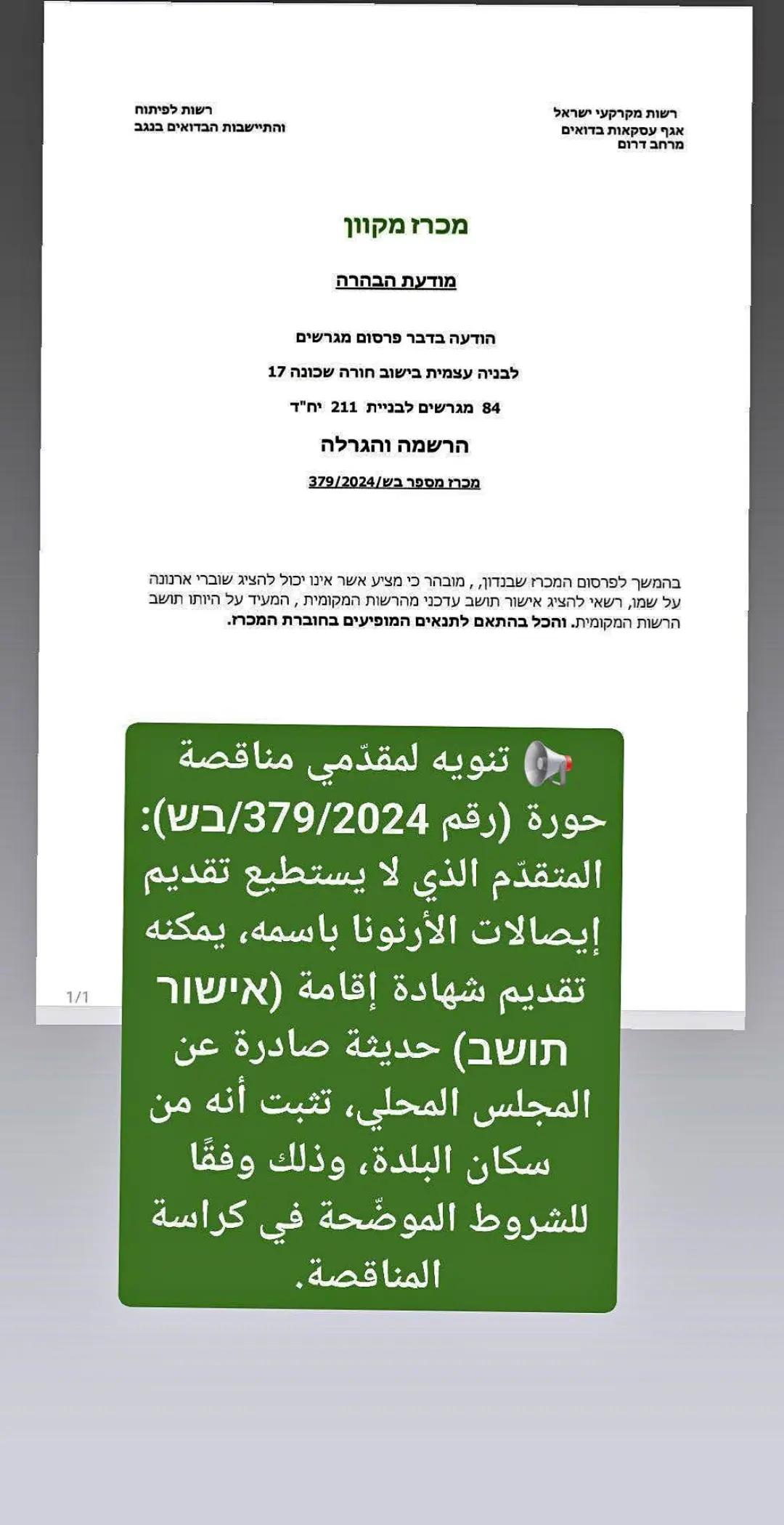 רשות מקרקעי ישראל
אגף עסקאות בדואים
מרחב דרום

רשות לפיתוח
והתיישבות הבדואים בנגב

מכרז מקוון

מודעת הבהרה

הודעה בדבר פרסום מגרשים

לבניה עצמית בישוב חורה שכונה 17

84 מגרשים לבניית 211 יח"ד

הרשמה והגרלה

מכרז מספר בש/379/2024

בהמשך לפרסום המכרז שבנדון, , מובהר כי מציע אשר אינו יכול להציג שוברי ארנונה על שמו, רשאי להציג אישור תושב עדכני מהרשות המקומית , המעיד על היותו תושב הרשות המקומית. והכל בהתאם לתנאים המופיעים בחוברת המכרז.

1/1

📢 تنويه لمقدّمي مناقصة حورة (رقم 379/2024/בש): المتقدّم الذي لا يستطيع تقديم إيصالات الأرنونا باسمه، يمكنه تقديم شهادة إقامة (אישור תושב) حديثة صادرة عن المجلس المحلي، تثبت أنه من سكان البلدة، وذلك وفقًا للشروط الموضّحة في كراسة المناقصة.